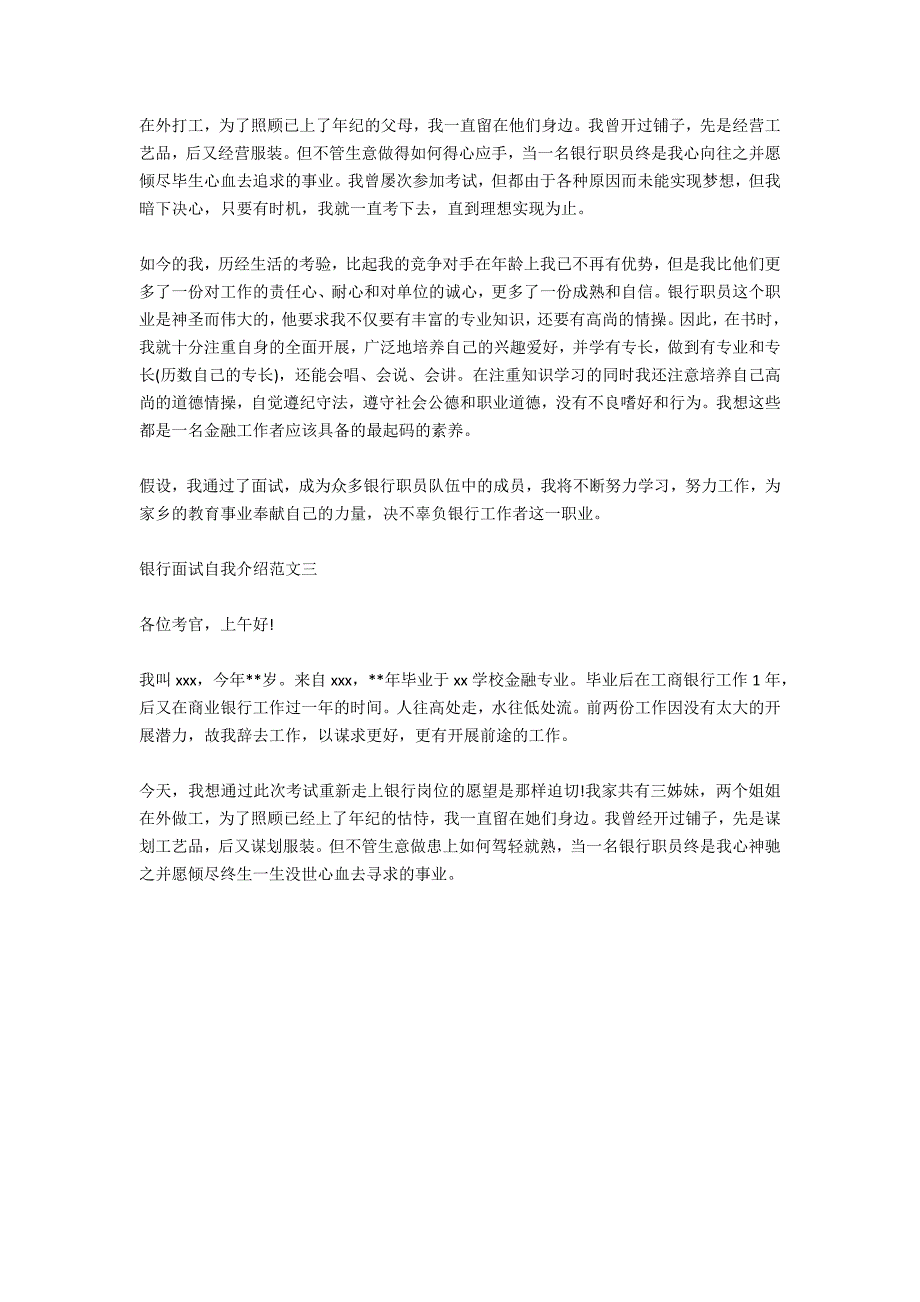 在外打工，为了照顾已上了年纪的父母，我一直留在他们身边。我曾开过铺子，先是经营工艺品，后又经营服装。但不管生意做得如何得心应手，当一名银行职员终是我心向往之并愿倾尽毕生心血去追求的事业。我曾屡次参加考试，但都由于各种原因而未能实现梦想，但我暗下决心，只要有时机，我就一直考下去，直到理想实现为止。

如今的我，历经生活的考验，比起我的竞争对手在年龄上我已不再有优势，但是我比他们更多了一份对工作的责任心、耐心和对单位的诚心，更多了一份成熟和自信。银行职员这个职业是神圣而伟大的，他要求我不仅要有丰富的专业知识，还要有高尚的情操。因此，在书时，我就十分注重自身的全面开展，广泛地培养自己的兴趣爱好，并学有专长，做到有专业和专长(历数自己的专长)，还能会唱、会说、会讲。在注重知识学习的同时我还注意培养自己高尚的道德情操，自觉遵纪守法，遵守社会公德和职业道德，没有不良嗜好和行为。我想这些都是一名金融工作者应该具备的最起码的素养。

假设，我通过了面试，成为众多银行职员队伍中的成员，我将不断努力学习，努力工作，为家乡的教育事业奉献自己的力量，决不辜负银行工作者这一职业。

银行面试自我介绍范文三

各位考官，上午好!

我叫 xxx，今年**岁。来自 xxx，**年毕业于 xx 学校金融专业。毕业后在工商银行工作 1 年，后又在商业银行工作过一年的时间。人往高处走，水往低处流。前两份工作因没有太大的开展潜力，故我辞去工作，以谋求更好，更有开展前途的工作。

今天，我想通过此次考试重新走上银行岗位的愿望是那样迫切!我家共有三姊妹，两个姐姐在外做工，为了照顾已经上了年纪的怙恃，我一直留在她们身边。我曾经开过铺子，先是谋划工艺品，后又谋划服装。但不管生意做患上如何驾轻就熟，当一名银行职员终是我心神驰之并愿倾尽终生一生没世心血去寻求的事业。